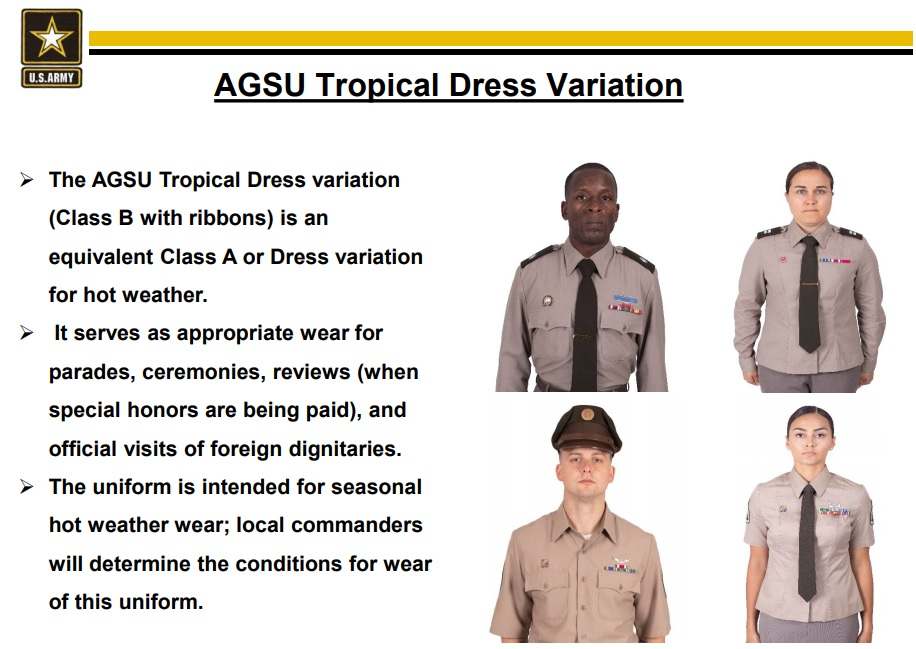 U.S.ARMY

AGSU Tropical Dress Variation

➢ The AGSU Tropical Dress variation (Class B with ribbons) is an equivalent Class A or Dress variation for hot weather.
➢ It serves as appropriate wear for parades, ceremonies, reviews (when special honors are being paid), and official visits of foreign dignitaries.
➢ The uniform is intended for seasonal hot weather wear; local commanders will determine the conditions for wear of this uniform.